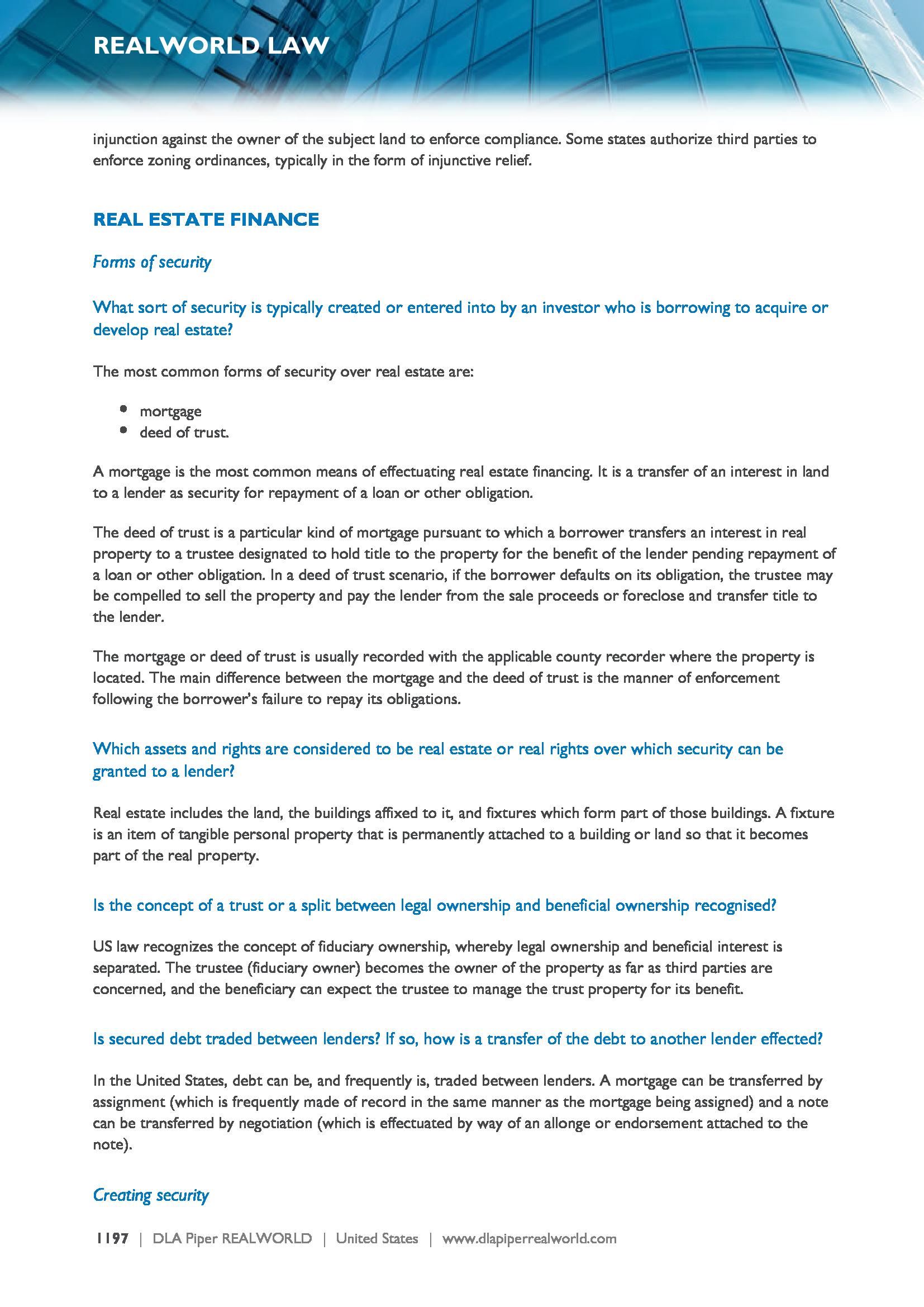 REALWORLD LAW

injunction against the owner of the subject land to enforce compliance. Some states authorize third parties to enforce zoning ordinances, typically in the form of injunctive relief.

REAL ESTATE FINANCE

Forms of security

What sort of security is typically created or entered into by an investor who is borrowing to acquire or develop real estate?

The most common forms of security over real estate are:

- mortgage
- deed of trust.

A mortgage is the most common means of effectuating real estate financing. It is a transfer of an interest in land to a lender as security for repayment of a loan or other obligation.

The deed of trust is a particular kind of mortgage pursuant to which a borrower transfers an interest in real property to a trustee designated to hold title to the property for the benefit of the lender pending repayment of a loan or other obligation. In a deed of trust scenario, if the borrower defaults on its obligation, the trustee may be compelled to sell the property and pay the lender from the sale proceeds or foreclose and transfer title to the lender.

The mortgage or deed of trust is usually recorded with the applicable county recorder where the property is located. The main difference between the mortgage and the deed of trust is the manner of enforcement following the borrower's failure to repay its obligations.

Which assets and rights are considered to be real estate or real rights over which security can be granted to a lender?

Real estate includes the land, the buildings affixed to it, and fixtures which form part of those buildings. A fixture is an item of tangible personal property that is permanently attached to a building or land so that it becomes part of the real property.

Is the concept of a trust or a split between legal ownership and beneficial ownership recognised?

US law recognizes the concept of fiduciary ownership, whereby legal ownership and beneficial interest is separated. The trustee (fiduciary owner) becomes the owner of the property as far as third parties are concerned, and the beneficiary can expect the trustee to manage the trust property for its benefit.

Is secured debt traded between lenders? If so, how is a transfer of the debt to another lender effected?

In the United States, debt can be, and frequently is, traded between lenders. A mortgage can be transferred by assignment (which is frequently made of record in the same manner as the mortgage being assigned) and a note can be transferred by negotiation (which is effectuated by way of an allonge or endorsement attached to the note).

Creating security

1197 | DLA Piper REALWORLD | United States | www.dlapiperrealworld.com